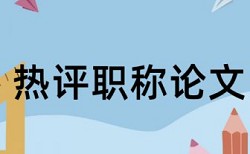 热评职称论文